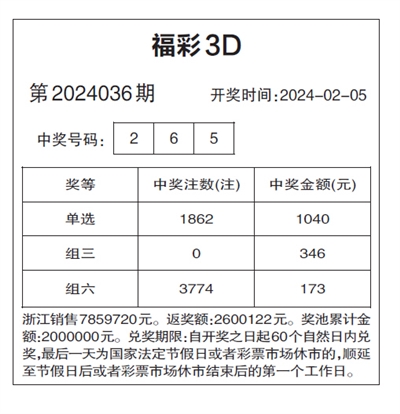 福彩3D

第2024036期 开奖时间:2024-02-05

中奖号码: 2 6 5

| 奖等 | 中奖注数(注) | 中奖金额(元) |
|---|---|---|
| 单选 | 1862 | 1040 |
| 组三 | 0 | 346 |
| 组六 | 3774 | 173 |

浙江销售7859720元。返奖额:2600122元。奖池累计金额:2000000元。兑奖期限:自开奖之日起60个自然日内兑奖,最后一天为国家法定节假日或者彩票市场休市的,顺延至节假日后或者彩票市场休市结束后的第一个工作日。